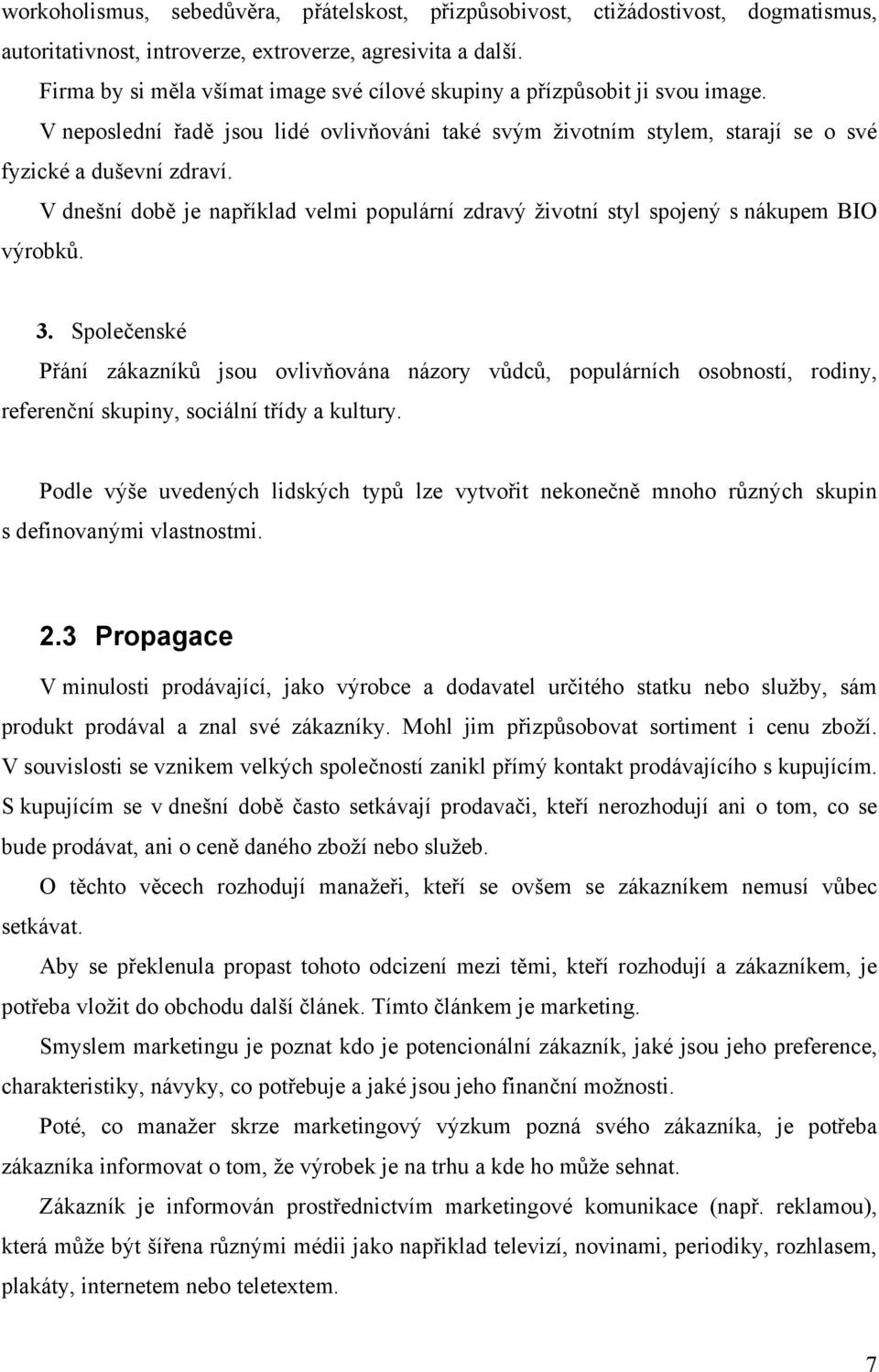 workoholismus, sebedůvěra, přátelskost, přizpůsobivost, ctižádostivost, dogmatismus, autoritativnost, introverze, extroverze, agresivita a další.

Firma by si měla všímat image své cílové skupiny a přízpůsobit ji svou image.

V neposlední řadě jsou lidé ovlivňováni také svým životním stylem, starají se o své fyzické a duševní zdraví.

V dnešní době je například velmi populární zdravý životní styl spojený s nákupem BIO výrobků.

3. Společenské

Přání zákazníků jsou ovlivňována názory vůdců, populárních osobností, rodiny, referenční skupiny, sociální třídy a kultury.

Podle výše uvedených lidských typů lze vytvořit nekonečně mnoho různých skupin s definovanými vlastnostmi.

2.3 Propagace

V minulosti prodávající, jako výrobce a dodavatel určitého statku nebo služby, sám produkt prodával a znal své zákazníky. Mohl jim přizpůsobovat sortiment i cenu zboží. V souvislosti se vznikem velkých společností zanikl přímý kontakt prodávajícího s kupujícím. S kupujícím se v dnešní době často setkávají prodavači, kteří nerozhodují ani o tom, co se bude prodávat, ani o ceně daného zboží nebo služeb.

O těchto věcech rozhodují manažeři, kteří se ovšem se zákazníkem nemusí vůbec setkávat.

Aby se překlenula propast tohoto odcizení mezi těmi, kteří rozhodují a zákazníkem, je potřeba vložit do obchodu další článek. Tímto článkem je marketing.

Smyslem marketingu je poznat kdo je potencionální zákazník, jaké jsou jeho preference, charakteristiky, návyky, co potřebuje a jaké jsou jeho finanční možnosti.

Poté, co manažer skrze marketingový výzkum pozná svého zákazníka, je potřeba zákazníka informovat o tom, že výrobek je na trhu a kde ho může sehnat.

Zákazník je informován prostřednictvím marketingové komunikace (např. reklamou), která může být šířena různými médii jako například televizí, novinami, periodiky, rozhlasem, plakáty, internetem nebo teletextem.

7